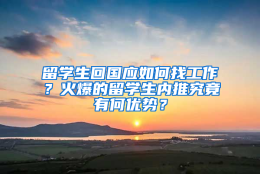 留学生回国应如何找工作？火爆的留学生内推究竟有何优势？